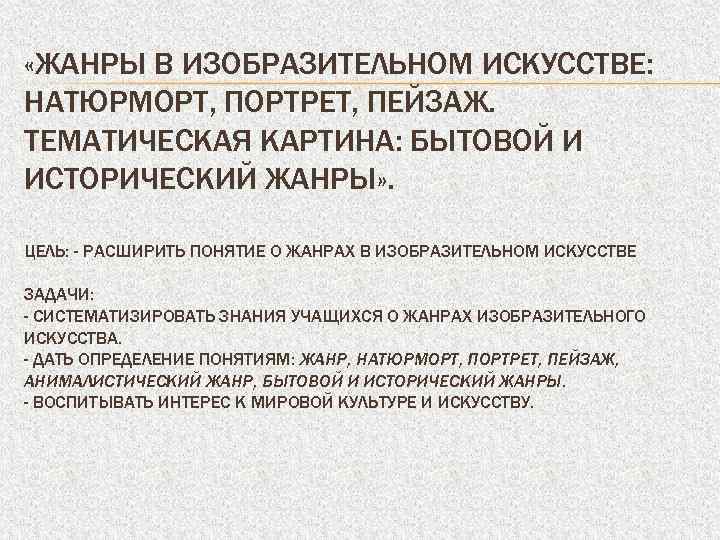 «ЖАНРЫ В ИЗОБРАЗИТЕЛЬНОМ ИСКУССТВЕ: НАТЮРМОРТ, ПОРТРЕТ, ПЕЙЗАЖ. ТЕМАТИЧЕСКАЯ КАРТИНА: БЫТОВОЙ И ИСТОРИЧЕСКИЙ ЖАНРЫ».

ЦЕЛЬ: - РАСШИРИТЬ ПОНЯТИЕ О ЖАНРАХ В ИЗОБРАЗИТЕЛЬНОМ ИСКУССТВЕ

ЗАДАЧИ:
- СИСТЕМАТИЗИРОВАТЬ ЗНАНИЯ УЧАЩИХСЯ О ЖАНРАХ ИЗОБРАЗИТЕЛЬНОГО ИСКУССТВА.
- ДАТЬ ОПРЕДЕЛЕНИЕ ПОНЯТИЯМ: ЖАНР, НАТЮРМОРТ, ПОРТРЕТ, ПЕЙЗАЖ, АНИМАЛИСТИЧЕСКИЙ ЖАНР, БЫТОВОЙ И ИСТОРИЧЕСКИЙ ЖАНРЫ.
- ВОСПИТЫВАТЬ ИНТЕРЕС К МИРОВОЙ КУЛЬТУРЕ И ИСКУССТВУ.